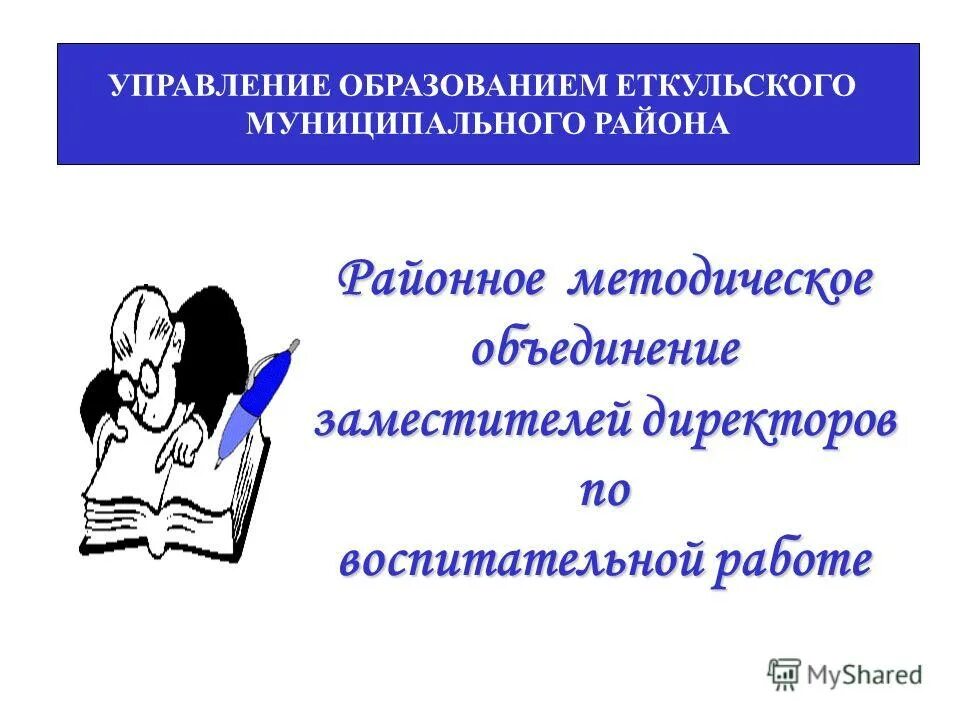 УПРАВЛЕНИЕ ОБРАЗОВАНИЕМ ЕТКУЛЬСКОГО МУНИЦИПАЛЬНОГО РАЙОНА

Районное методическое объединение заместителей директоров по воспитательной работе

MyShared